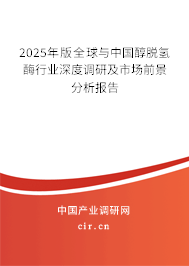 2025年版全球与中国醇脱氢酶行业深度调研及市场前景分析报告

中国产业调研网

cir.cn